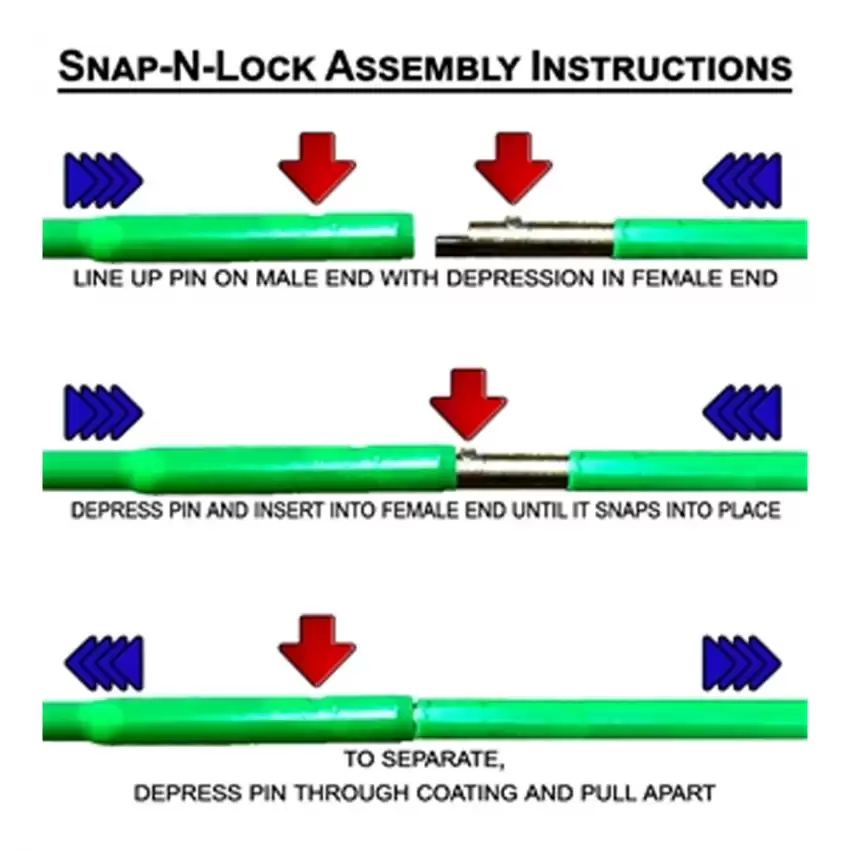 SNAP-N-LOCK ASSEMBLY INSTRUCTIONS

LINE UP PIN ON MALE END WITH DEPRESSION IN FEMALE END

DEPRESS PIN AND INSERT INTO FEMALE END UNTIL IT SNAPS INTO PLACE

TO SEPARATE,
DEPRESS PIN THROUGH COATING AND PULL APART